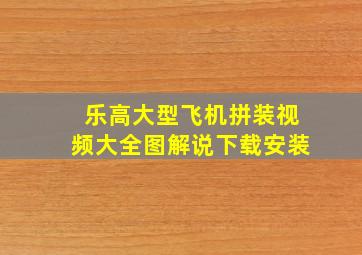 乐高大型飞机拼装视频大全图解说下载安装